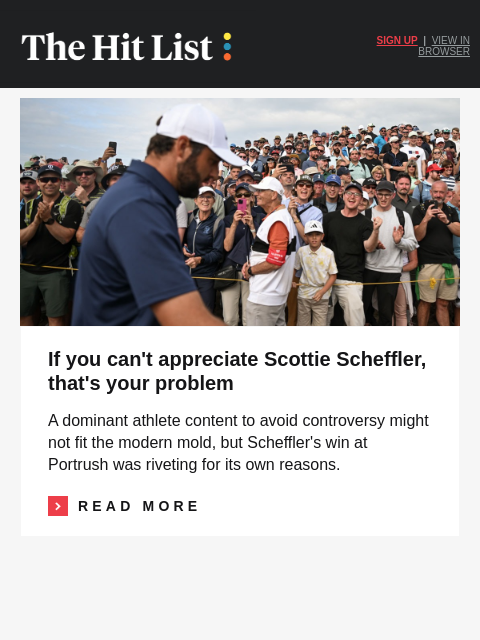 The Hit List

SIGN UP | VIEW IN BROWSER

If you can't appreciate Scottie Scheffler, that's your problem

A dominant athlete content to avoid controversy might not fit the modern mold, but Scheffler's win at Portrush was riveting for its own reasons.

READ MORE